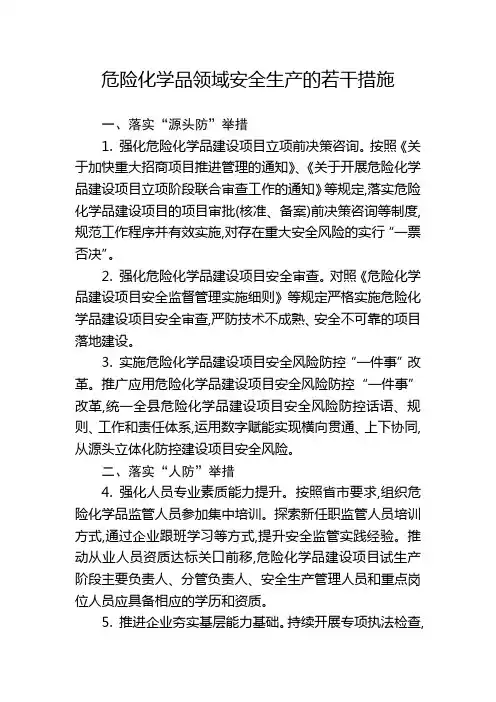 危险化学品领域安全生产的若干措施

一、落实“源头防”举措

1. 强化危险化学品建设项目立项前决策咨询。按照《关于加快重大招商项目推进管理的通知》、《关于开展危险化学品建设项目立项阶段联合审查工作的通知》等规定,落实危险化学品建设项目的项目审批(核准、备案)前决策咨询等制度,规范工作程序并有效实施,对存在重大安全风险的实行“一票否决”。

2. 强化危险化学品建设项目安全审查。对照《危险化学品建设项目安全监督管理实施细则》等规定严格实施危险化学品建设项目安全审查,严防技术不成熟、安全不可靠的项目落地建设。

3. 实施危险化学品建设项目安全风险防控“一件事”改革。推广应用危险化学品建设项目安全风险防控“一件事”改革,统一全县危险化学品建设项目安全风险防控话语、规则、工作和责任体系,运用数字赋能实现横向贯通、上下协同,从源头立体化防控建设项目安全风险。

二、落实“人防”举措

4. 强化人员专业素质能力提升。按照省市要求,组织危险化学品监管人员参加集中培训。探索新任职监管人员培训方式,通过企业跟班学习等方式,提升安全监管实践经验。推动从业人员资质达标关口前移,危险化学品建设项目试生产阶段主要负责人、分管负责人、安全生产管理人员和重点岗位人员应具备相应的学历和资质。

5. 推进企业夯实基层能力基础。持续开展专项执法检查,